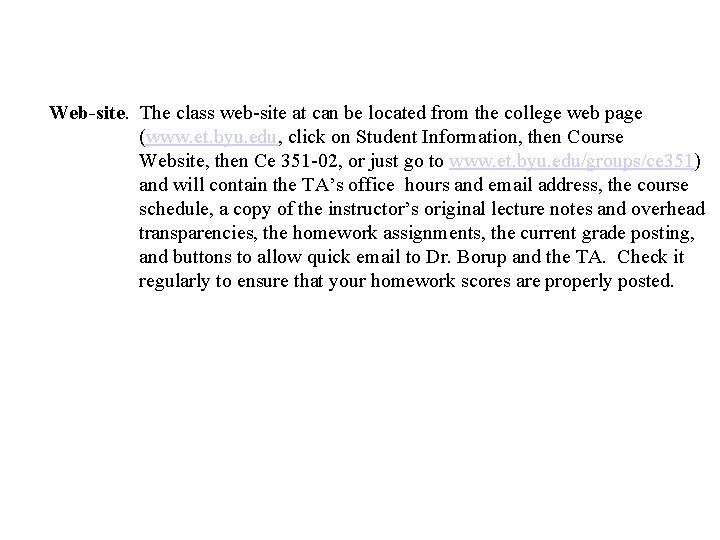 Web-site. The class web-site at can be located from the college web page (www.et.byu.edu, click on Student Information, then Course Website, then Ce 351-02, or just go to www.et.byu.edu/groups/ce351) and will contain the TA's office hours and email address, the course schedule, a copy of the instructor's original lecture notes and overhead transparencies, the homework assignments, the current grade posting, and buttons to allow quick email to Dr. Borup and the TA. Check it regularly to ensure that your homework scores are properly posted.